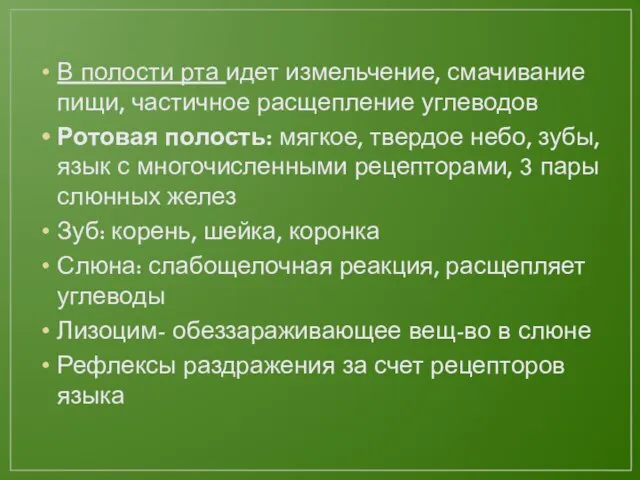 • В полости рта идет измельчение, смачивание пищи, частичное расщепление углеводов
• Ротовая полость: мягкое, твердое небо, зубы, язык с многочисленными рецепторами, 3 пары слюнных желез
• Зуб: корень, шейка, коронка
• Слюна: слабощелочная реакция, расщепляет углеводы
• Лизоцим- обеззараживающее вещ-во в слюне
• Рефлексы раздражения за счет рецепторов языка